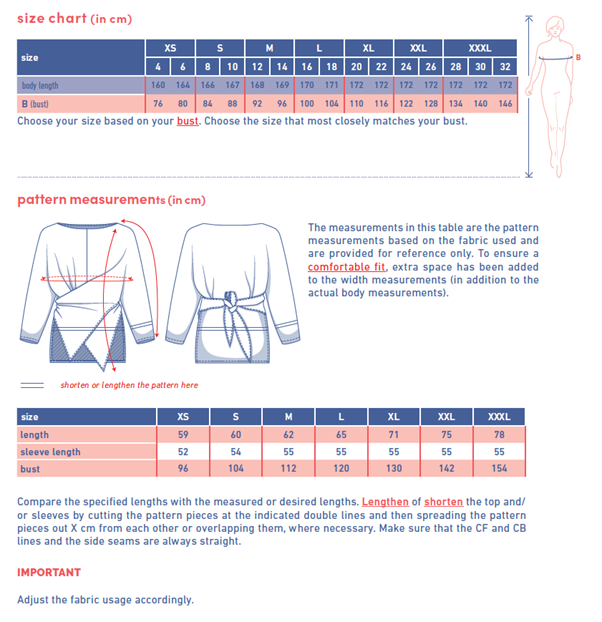 size chart (in cm)

| size | XS | | S | | M | | L | | XL | | XXL | | XXXL | | |
|---|---|---|---|---|---|---|---|---|---|---|---|---|---|---|---|
| | 4 | 6 | 8 | 10 | 12 | 14 | 16 | 18 | 20 | 22 | 24 | 26 | 28 | 30 | 32 |
| body length | 160 | 164 | 166 | 167 | 168 | 169 | 170 | 171 | 172 | 172 | 172 | 172 | 172 | 172 | 172 |
| B (bust) | 76 | 80 | 84 | 88 | 92 | 96 | 100 | 104 | 110 | 116 | 122 | 128 | 134 | 140 | 146 |

Choose your size based on your bust. Choose the size that most closely matches your bust.

B

pattern measurements (in cm)

The measurements in this table are the pattern measurements based on the fabric used and are provided for reference only. To ensure a comfortable fit, extra space has been added to the width measurements (in addition to the actual body measurements).

shorten or lengthen the pattern here

| size | XS | S | M | L | XL | XXL | XXXL |
|---|---|---|---|---|---|---|---|
| length | 59 | 60 | 62 | 65 | 71 | 75 | 78 |
| sleeve length | 52 | 54 | 55 | 55 | 55 | 55 | 55 |
| bust | 96 | 104 | 112 | 120 | 130 | 142 | 154 |

Compare the specified lengths with the measured or desired lengths. Lengthen of shorten the top and/or sleeves by cutting the pattern pieces at the indicated double lines and then spreading the pattern pieces out X cm from each other or overlapping them, where necessary. Make sure that the CF and CB lines and the side seams are always straight.

IMPORTANT

Adjust the fabric usage accordingly.